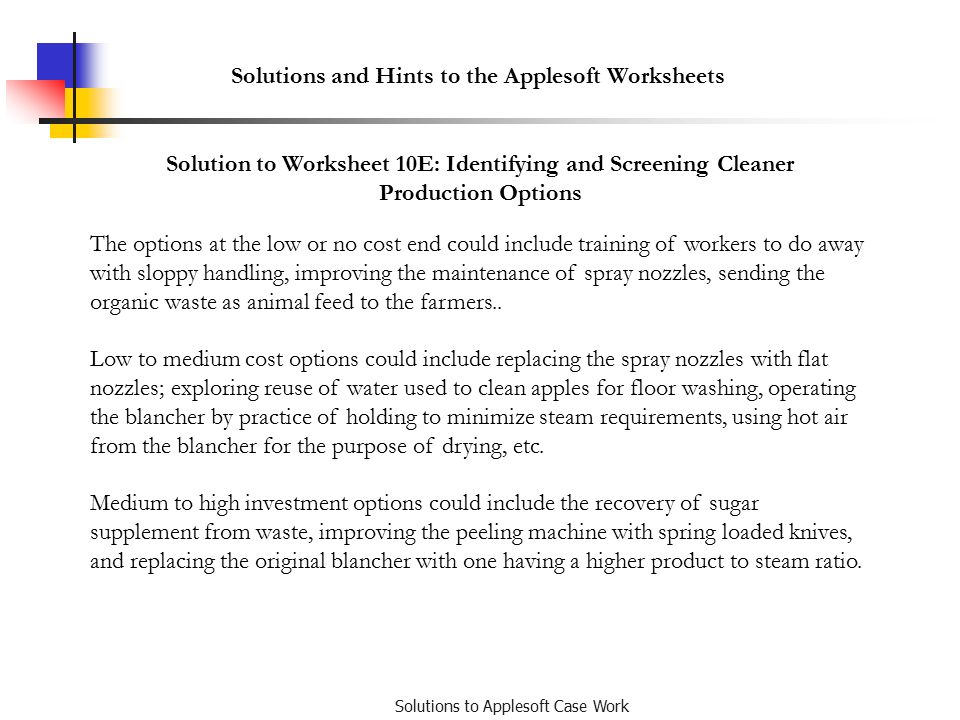 Solutions and Hints to the Applesoft Worksheets

Solution to Worksheet 10E: Identifying and Screening Cleaner Production Options

The options at the low or no cost end could include training of workers to do away with sloppy handling, improving the maintenance of spray nozzles, sending the organic waste as animal feed to the farmers..

Low to medium cost options could include replacing the spray nozzles with flat nozzles; exploring reuse of water used to clean apples for floor washing, operating the blancher by practice of holding to minimize steam requirements, using hot air from the blancher for the purpose of drying, etc.

Medium to high investment options could include the recovery of sugar supplement from waste, improving the peeling machine with spring loaded knives, and replacing the original blancher with one having a higher product to steam ratio.

Solutions to Applesoft Case Work